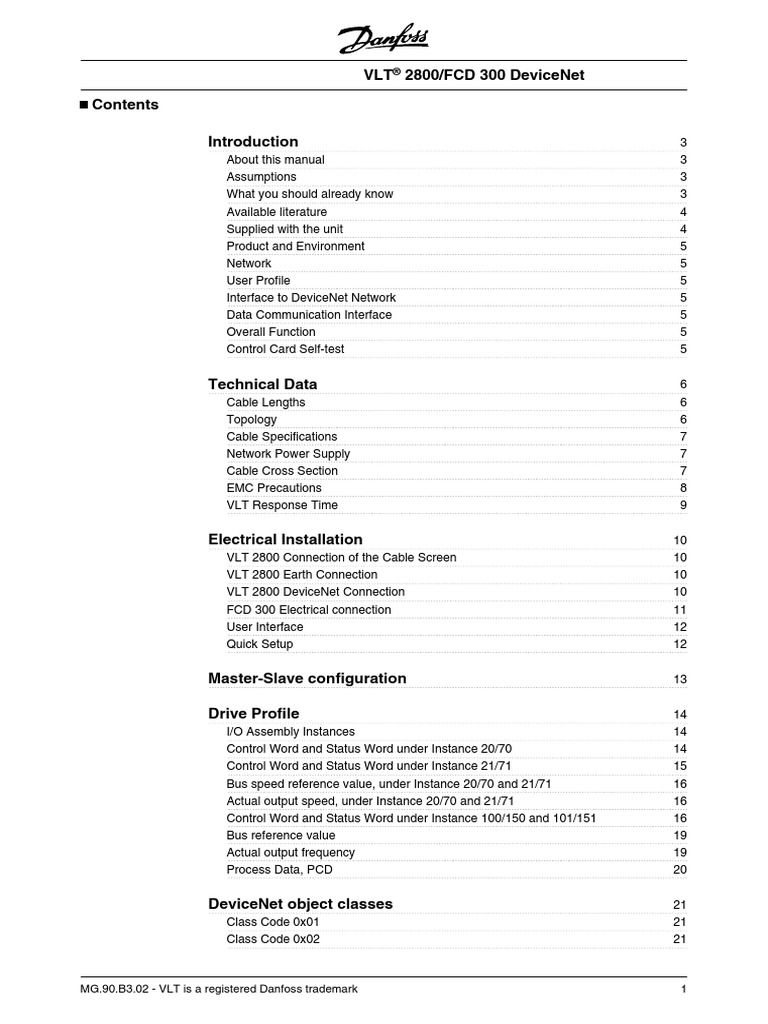 Danfoss

VLT® 2800/FCD 300 DeviceNet

■ Contents

Introduction 3
About this manual 3
Assumptions 3
What you should already know 3
Available literature 4
Supplied with the unit 4
Product and Environment 5
Network 5
User Profile 5
Interface to DeviceNet Network 5
Data Communication Interface 5
Overall Function 5
Control Card Self-test 5

Technical Data 6
Cable Lengths 6
Topology 6
Cable Specifications 7
Network Power Supply 7
Cable Cross Section 7
EMC Precautions 8
VLT Response Time 9

Electrical Installation 10
VLT 2800 Connection of the Cable Screen 10
VLT 2800 Earth Connection 10
VLT 2800 DeviceNet Connection 10
FCD 300 Electrical connection 11
User Interface 12
Quick Setup 12

Master-Slave configuration 13

Drive Profile 14
I/O Assembly Instances 14
Control Word and Status Word under Instance 20/70 14
Control Word and Status Word under Instance 21/71 15
Bus speed reference value, under Instance 20/70 and 21/71 16
Actual output speed, under Instance 20/70 and 21/71 16
Control Word and Status Word under Instance 100/150 and 101/151 16
Bus reference value 19
Actual output frequency 19
Process Data, PCD 20

DeviceNet object classes 21
Class Code 0x01 21
Class Code 0x02 21

MG.90.B3.02 - VLT is a registered Danfoss trademark 1